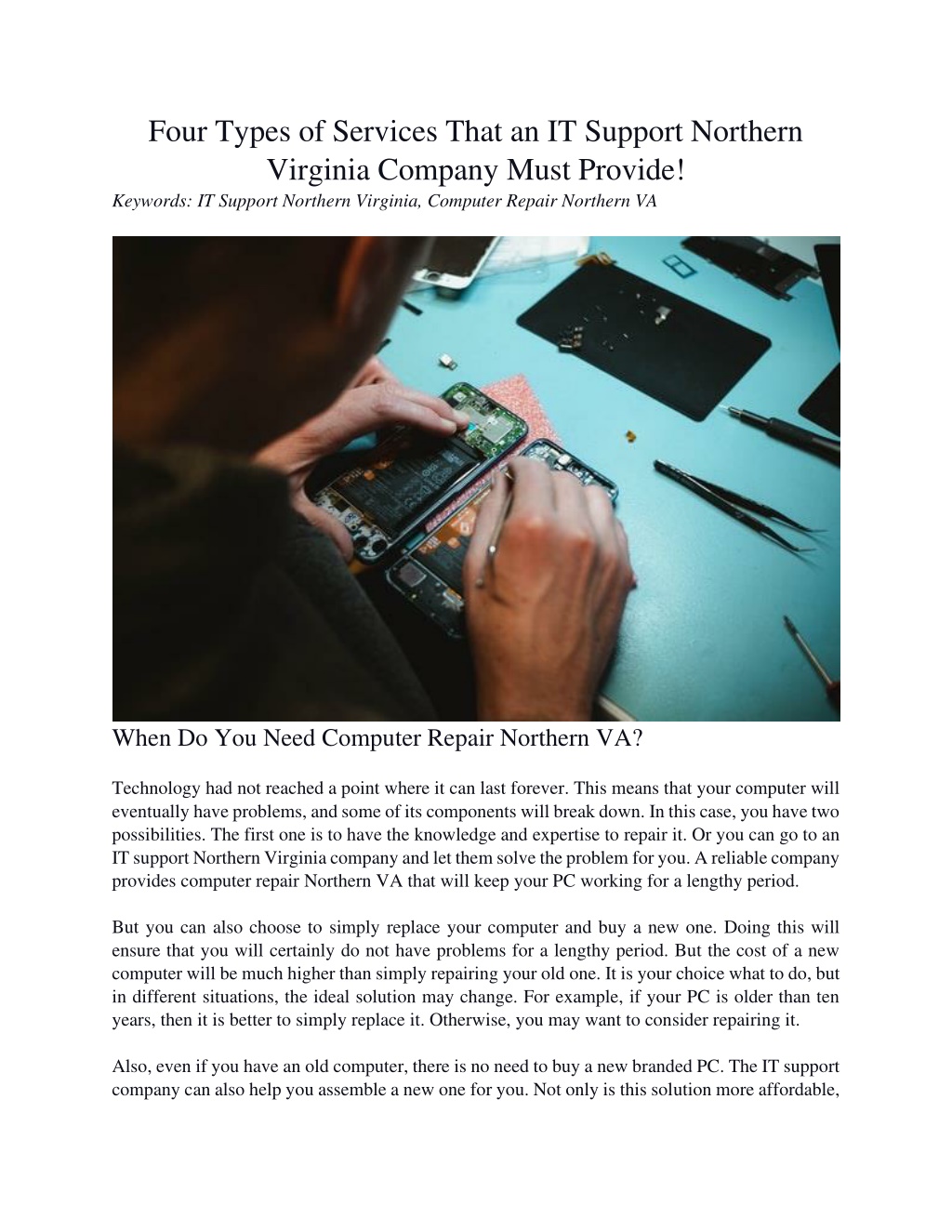 Four Types of Services That an IT Support Northern Virginia Company Must Provide!

Keywords: IT Support Northern Virginia, Computer Repair Northern VA

When Do You Need Computer Repair Northern VA?

Technology had not reached a point where it can last forever. This means that your computer will eventually have problems, and some of its components will break down. In this case, you have two possibilities. The first one is to have the knowledge and expertise to repair it. Or you can go to an IT support Northern Virginia company and let them solve the problem for you. A reliable company provides computer repair Northern VA that will keep your PC working for a lengthy period.

But you can also choose to simply replace your computer and buy a new one. Doing this will ensure that you will certainly do not have problems for a lengthy period. But the cost of a new computer will be much higher than simply repairing your old one. It is your choice what to do, but in different situations, the ideal solution may change. For example, if your PC is older than ten years, then it is better to simply replace it. Otherwise, you may want to consider repairing it.

Also, even if you have an old computer, there is no need to buy a new branded PC. The IT support company can also help you assemble a new one for you. Not only is this solution more affordable,